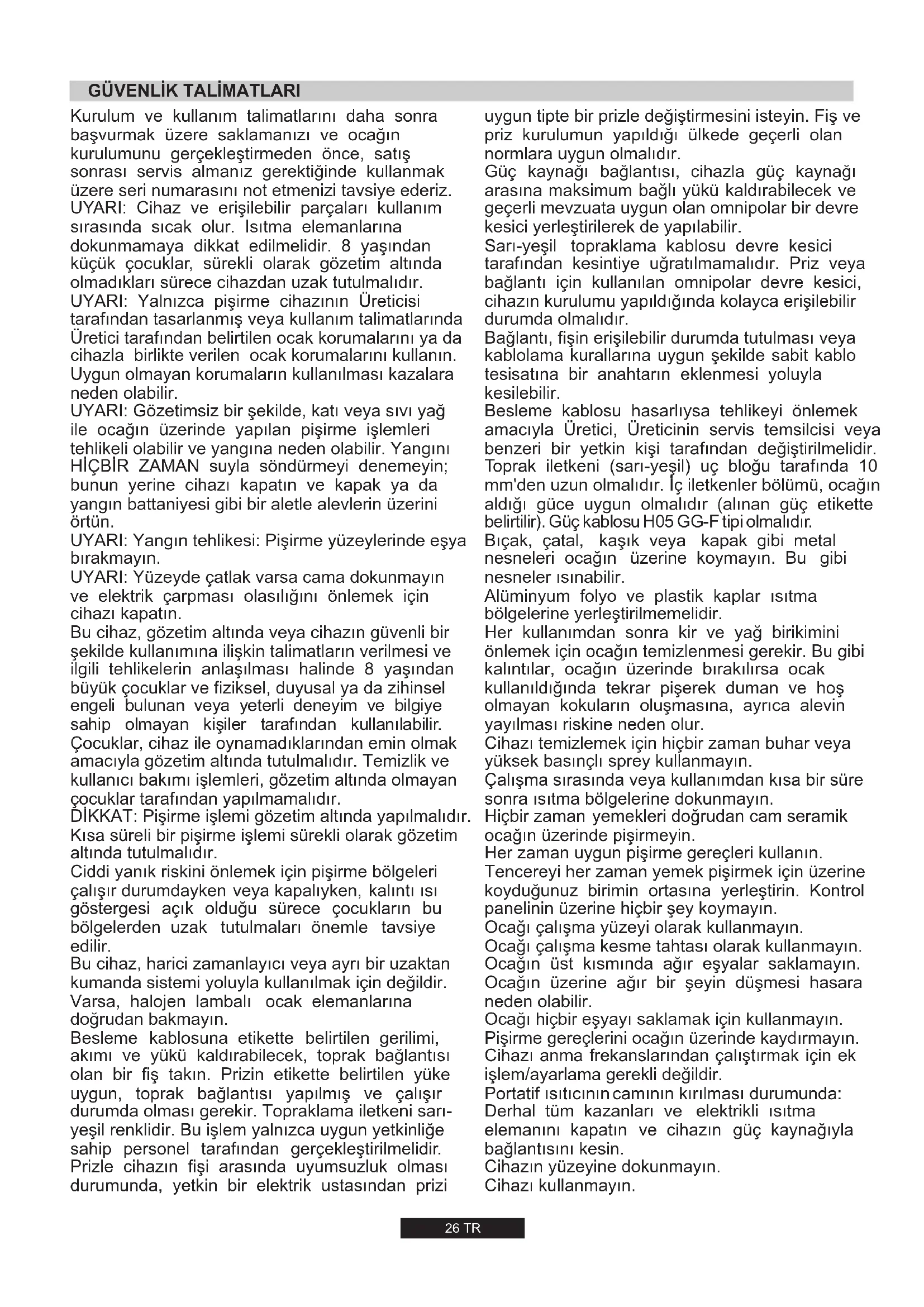 GÜVENLİK TALİMATLARI

Kurulum ve kullanım talimatlarını daha sonra başvurmak üzere saklamanızı ve ocağın kurulumunu gerçekleştirmeden önce, satış sonrası servis almanız gerektiğinde kullanmak üzere seri numarasını not etmenizi tavsiye ederiz.
UYARI: Cihaz ve erişilebilir parçaları kullanım sırasında sıcak olur. Isıtma elemanlarına dokunmamaya dikkat edilmelidir. 8 yaşından küçük çocuklar, sürekli olarak gözetim altında olmadıkları sürece cihazdan uzak tutulmalıdır.
UYARI: Yalnızca pişirme cihazının Üreticisi tarafından tasarlanmış veya kullanım talimatlarında Üretici tarafından belirtilen ocak korumalarını ya da cihazla birlikte verilen ocak korumalarını kullanın. Uygun olmayan korumaların kullanılması kazalara neden olabilir.
UYARI: Gözetimsiz bir şekilde, katı veya sıvı yağ ile ocağın üzerinde yapılan pişirme işlemleri tehlikeli olabilir ve yangına neden olabilir. Yangını HİÇBİR ZAMAN suyla söndürmeyi denemeyin; bunun yerine cihazı kapatın ve kapak ya da yangın battaniyesi gibi bir aletle alevlerin üzerini örtün.
UYARI: Yangın tehlikesi: Pişirme yüzeylerinde eşya bırakmayın.
UYARI: Yüzeyde çatlak varsa cama dokunmayın ve elektrik çarpması olasılığını önlemek için cihazı kapatın.
Bu cihaz, gözetim altında veya cihazın güvenli bir şekilde kullanımına ilişkin talimatların verilmesi ve ilgili tehlikelerin anlaşılması halinde 8 yaşından büyük çocuklar ve fiziksel, duyusal ya da zihinsel engeli bulunan veya yeterli deneyim ve bilgiye sahip olmayan kişiler tarafından kullanılabilir. Çocuklar, cihaz ile oynamadıklarından emin olmak amacıyla gözetim altında tutulmalıdır. Temizlik ve kullanıcı bakımı işlemleri, gözetim altında olmayan çocuklar tarafından yapılmamalıdır.
DİKKAT: Pişirme işlemi gözetim altında yapılmalıdır. Kısa süreli bir pişirme işlemi sürekli olarak gözetim altında tutulmalıdır.
Ciddi yanık riskini önlemek için pişirme bölgeleri çalışır durumdayken veya kapalıyken, kalıntı ısı göstergesi açık olduğu sürece çocukların bu bölgelerden uzak tutulmaları önemle tavsiye edilir.
Bu cihaz, harici zamanlayıcı veya ayrı bir uzaktan kumanda sistemi yoluyla kullanılmak için değildir.
Varsa, halojen lambalı ocak elemanlarına doğrudan bakmayın.
Besleme kablosuna etikette belirtilen gerilimi, akımı ve yükü kaldırabilecek, toprak bağlantısı olan bir fiş takın. Prizin etikette belirtilen yüke uygun, toprak bağlantısı yapılmış ve çalışır durumda olması gerekir. Topraklama iletkeni sarı-yeşil renklidir. Bu işlem yalnızca uygun yetkinliğe sahip personel tarafından gerçekleştirilmelidir.
Prizle cihazın fişi arasında uyumsuzluk olması durumunda, yetkin bir elektrik ustasından prizi uygun tipte bir prizle değiştirmesini isteyin. Fiş ve priz kurulumun yapıldığı ülkede geçerli olan normlara uygun olmalıdır.
Güç kaynağı bağlantısı, cihazla güç kaynağı arasına maksimum bağlı yükü kaldırabilecek ve geçerli mevzuata uygun olan omnipolar bir devre kesici yerleştirilerek de yapılabilir.
Sarı-yeşil topraklama kablosu devre kesici tarafından kesintiye uğratılmamalıdır. Priz veya bağlantı için kullanılan omnipolar devre kesici, cihazın kurulumu yapıldığında kolayca erişilebilir durumda olmalıdır.
Bağlantı, fişin erişilebilir durumda tutulması veya kablolama kurallarına uygun şekilde sabit kablo tesisatına bir anahtarın eklenmesi yoluyla kesilebilir.
Besleme kablosu hasarlıysa tehlikeyi önlemek amacıyla Üretici, Üreticinin servis temsilcisi veya benzeri bir yetkin kişi tarafından değiştirilmelidir.
Toprak iletkeni (sarı-yeşil) uç bloğu tarafında 10 mm'den uzun olmalıdır. İç iletkenler bölümü, ocağın aldığı güce uygun olmalıdır (alınan güç etikette belirtilir). Güç kablosu H05 GG-F tipi olmalıdır.
Bıçak, çatal, kaşık veya kapak gibi metal nesneleri ocağın üzerine koymayın. Bu gibi nesneler ısınabilir.
Alüminyum folyo ve plastik kaplar ısıtma bölgelerine yerleştirilmemelidir.
Her kullanımdan sonra kir ve yağ birikimini önlemek için ocağın temizlenmesi gerekir. Bu gibi kalıntılar, ocağın üzerinde bırakılırsa ocak kullanıldığında tekrar pişerek duman ve hoş olmayan kokuların oluşmasına, ayrıca alevin yayılması riskine neden olur.
Cihazı temizlemek için hiçbir zaman buhar veya yüksek basınçlı sprey kullanmayın.
Çalışma sırasında veya kullanımdan kısa bir süre sonra ısıtma bölgelerine dokunmayın.
Hiçbir zaman yemekleri doğrudan cam seramik ocağın üzerinde pişirmeyin.
Her zaman uygun pişirme gereçleri kullanın.
Tencereyi her zaman yemek pişirmek için üzerine koyduğunuz birimin ortasına yerleştirin. Kontrol panelinin üzerine hiçbir şey koymayın.
Ocağı çalışma yüzeyi olarak kullanmayın.
Ocağı çalışma kesme tahtası olarak kullanmayın.
Ocağın üst kısmında ağır eşyalar saklamayın.
Ocağın üzerine ağır bir şeyin düşmesi hasara neden olabilir.
Ocağı hiçbir eşyayı saklamak için kullanmayın.
Pişirme gereçlerini ocağın üzerinde kaydırmayın.
Cihazı anma frekanslarından çalıştırmak için ek işlem/ayarlama gerekli değildir.
Portatif ısıtıcının camının kırılması durumunda:
Derhal tüm kazanları ve elektrikli ısıtma elemanını kapatın ve cihazın güç kaynağıyla bağlantısını kesin.
Cihazın yüzeyine dokunmayın.
Cihazı kullanmayın.

26 TR